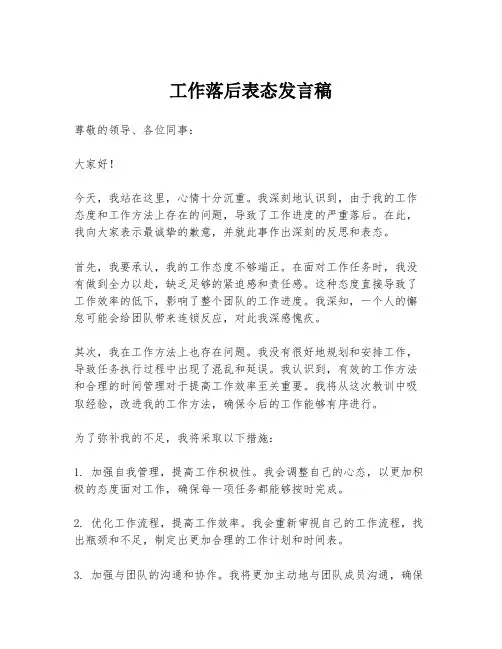 工作落后表态发言稿

尊敬的领导、各位同事：

大家好！

今天，我站在这里，心情十分沉重。我深刻地认识到，由于我的工作态度和工作方法上存在的问题，导致了工作进度的严重落后。在此，我向大家表示最诚挚的歉意，并就此事作出深刻的反思和表态。

首先，我要承认，我的工作态度不够端正。在面对工作任务时，我没有做到全力以赴，缺乏足够的紧迫感和责任感。这种态度直接导致了工作效率的低下，影响了整个团队的工作进度。我深知，一个人的懈怠可能会给团队带来连锁反应，对此我深感愧疚。

其次，我在工作方法上也存在问题。我没有很好地规划和安排工作，导致任务执行过程中出现了混乱和延误。我认识到，有效的工作方法和合理的时间管理对于提高工作效率至关重要。我将从这次教训中吸取经验，改进我的工作方法，确保今后的工作能够有序进行。

为了弥补我的不足，我将采取以下措施：

1. 加强自我管理，提高工作积极性。我会调整自己的心态，以更加积极的态度面对工作，确保每一项任务都能够按时完成。

2. 优化工作流程，提高工作效率。我会重新审视自己的工作流程，找出瓶颈和不足，制定出更加合理的工作计划和时间表。

3. 加强与团队的沟通和协作。我将更加主动地与团队成员沟通，确保